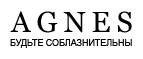 AGNES
БУДЬТЕ СОБЛАЗНИТЕЛЬНЫ